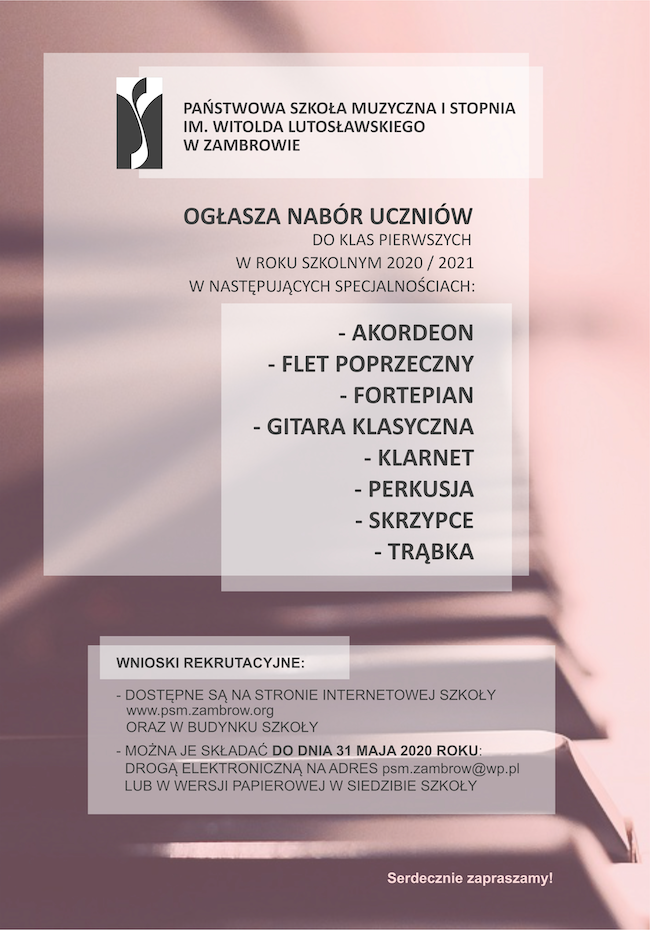 PAŃSTWOWA SZKOŁA MUZYCZNA I STOPNIA
IM. WITOLDA LUTOSŁAWSKIEGO
W ZAMBROWIE

OGŁASZA NABÓR UCZNIÓW
DO KLAS PIERWSZYCH
W ROKU SZKOLNYM 2020 / 2021
W NASTĘPUJĄCYCH SPECJALNOŚCIACH:

- AKORDEON
- FLET POPRZECZNY
- FORTEPIAN
- GITARA KLASYCZNA
- KLARNET
- PERKUSJA
- SKRZYPCE
- TRĄBKA

WNIOSKI REKRUTACYJNE:

- DOSTĘPNE SĄ NA STRONIE INTERNETOWEJ SZKOŁY
www.psm.zambrow.org
ORAZ W BUDYNKU SZKOŁY

- MOŻNA JE SKŁADAĆ DO DNIA 31 MAJA 2020 ROKU:
DROGĄ ELEKTRONICZNĄ NA ADRES psm.zambrow@wp.pl
LUB W WERSJI PAPIEROWEJ W SIEDZIBIE SZKOŁY

Serdecznie zapraszamy!